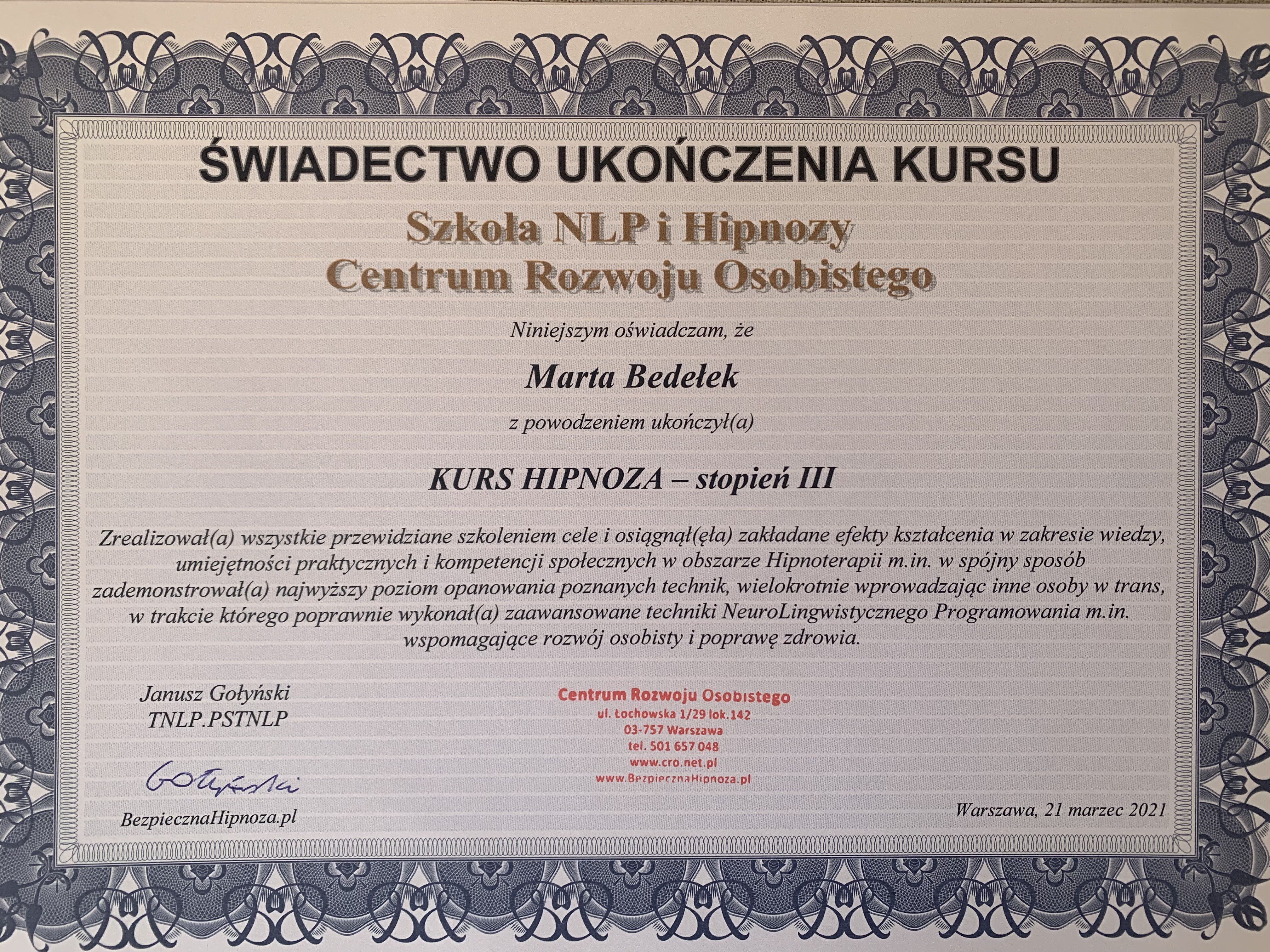 ŚWIADECTWO UKOŃCZENIA KURSU

Szkoła NLP i Hipnozy
Centrum Rozwoju Osobistego

Niniejszym oświadczam, że

Marta Bedełek

z powodzeniem ukończył(a)

KURS HIPNOZA – stopień III

Zrealizował(a) wszystkie przewidziane szkoleniem cele i osiągnął(ęła) zakładane efekty kształcenia w zakresie wiedzy, umiejętności praktycznych i kompetencji społecznych w obszarze Hipnoterapii m.in. w spójny sposób zademonstrował(a) najwyższy poziom opanowania poznanych technik, wielokrotnie wprowadzając inne osoby w trans, w trakcie którego poprawnie wykonał(a) zaawansowane techniki NeuroLingwistycznego Programowania m.in. wspomagające rozwój osobisty i poprawę zdrowia.

Janusz Gołyński
TNLP.PSTNLP

Gołyński

BezpiecznaHipnoza.pl

Centrum Rozwoju Osobistego
ul. Łochowska 1/29 lok.142
03-757 Warszawa
tel. 501 657 048
www.cro.net.pl
www.BezpiecznaHipnoza.pl

Warszawa, 21 marzec 2021